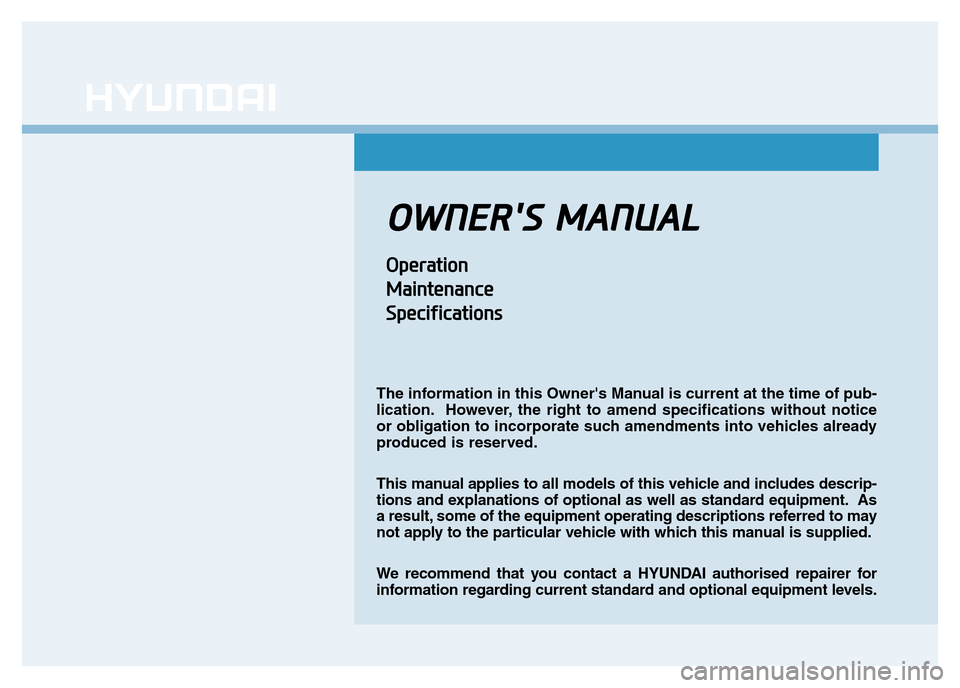 HYUNDAI

OWNER'S MANUAL

Operation
Maintenance
Specifications

The information in this Owner's Manual is current at the time of publication. However, the right to amend specifications without notice or obligation to incorporate such amendments into vehicles already produced is reserved.

This manual applies to all models of this vehicle and includes descriptions and explanations of optional as well as standard equipment. As a result, some of the equipment operating descriptions referred to may not apply to the particular vehicle with which this manual is supplied.

We recommend that you contact a HYUNDAI authorised repairer for information regarding current standard and optional equipment levels.

carmanualsonline.info